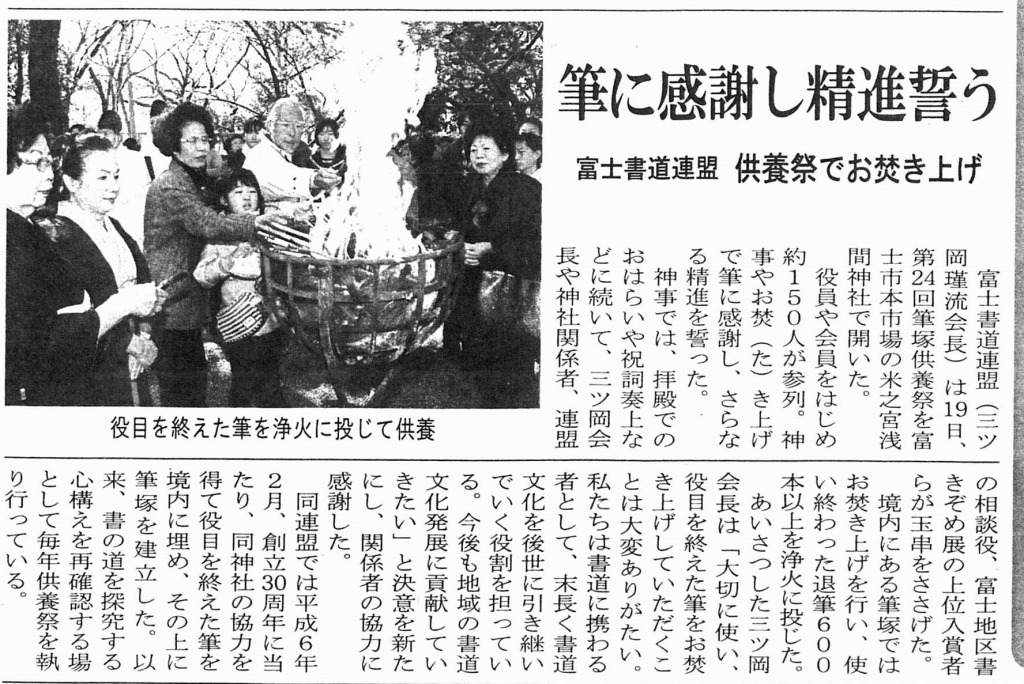 筆に感謝し精進誓う

富士書道連盟　供養祭でお焚き上げ

役目を終えた筆を浄火に投じて供養

富士書道連盟（三ツ岡瑾流会長）は19日、第24回筆塚供養祭を富士市本市場の米之宮浅間神社で開いた。

役員や会員をはじめ約150人が参列。神事やお焚（た）き上げで筆に感謝し、さらなる精進を誓った。

神事では、拝殿でのおはらいや祝詞奏上などに続いて、三ツ岡会長や神社関係者、連盟の相談役、富士地区書きぞめ展の上位入賞者らが玉串をささげた。

境内にある筆塚ではお焚き上げを行い、使い終わった退筆600本以上を浄火に投じた。

あいさつした三ツ岡会長は「大切に使い、役目を終えた筆をお焚き上げしていただくことは大変ありがたい。私たちは書道に携わる者として、末長く書道文化を後世に引き継いでいく役割を担っている。今後も地域の書道文化発展に貢献していきたい」と決意を新たにし、関係者の協力に感謝した。

同連盟では平成6年2月、創立30周年に当たり、同神社の協力を得て役目を終えた筆を境内に埋め、その上に筆塚を建立した。以来、書の道を探究する心構えを再確認する場として毎年供養祭を執り行っている。